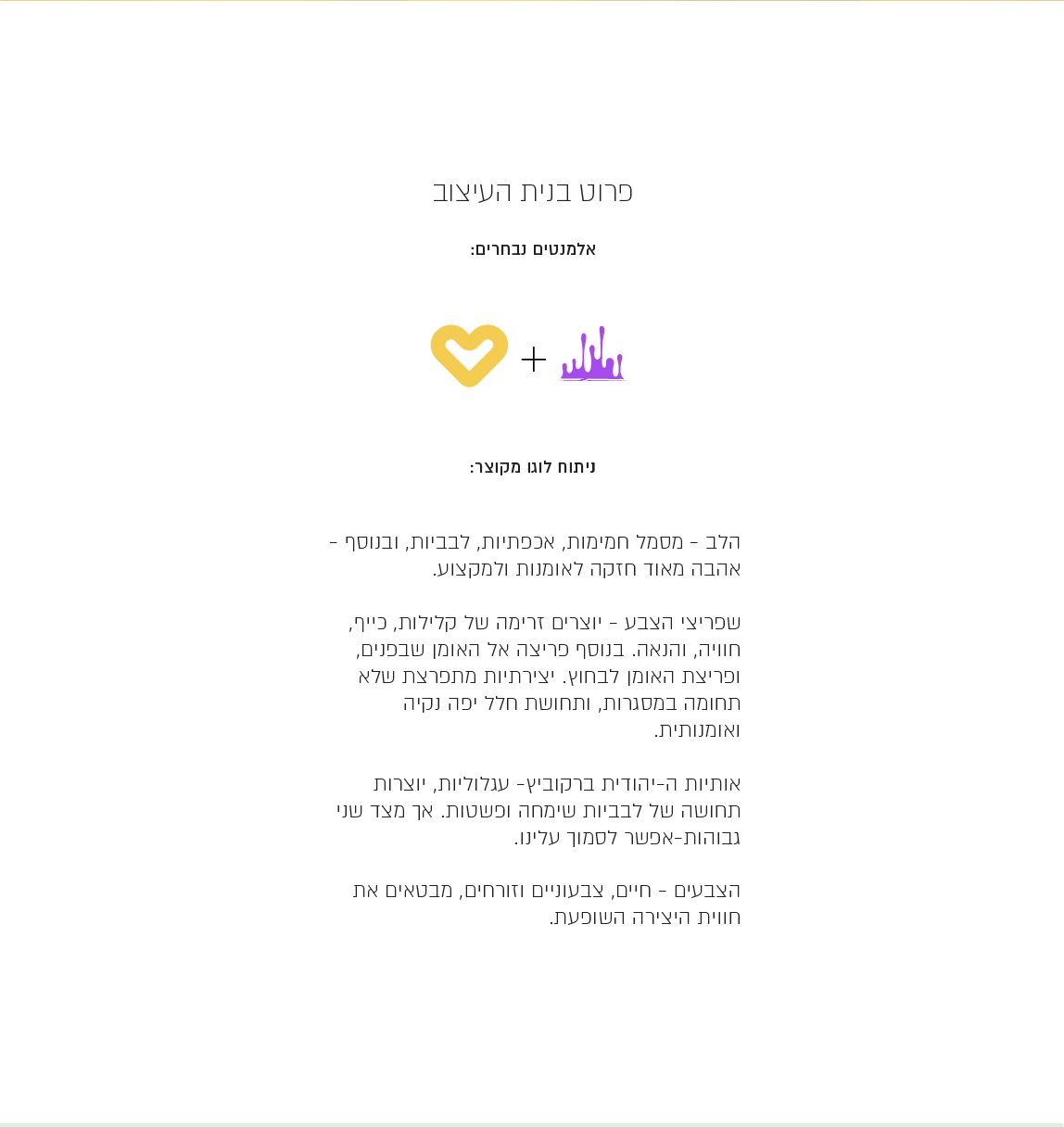 פרוט בנית העיצוב

אלמנטים נבחרים:

+

ניתוח לוגו מקוצר:

הלב - מסמל חמימות, אכפתיות, לבביות, ובנוסף - אהבה מאוד חזקה לאומנות ולמקצוע.

שפריצי הצבע - יוצרים זרימה של קלילות, כייף, חוויה, והנאה. בנוסף פריצה אל האומן שבפנים, ופריצת האומן לבחוץ. יצירתיות מתפרצת שלא תחומה במסגרות, ותחושת חלל יפה נקיה ואומנותית.

אותיות ה-יהודית ברקוביץ- עגלוליות, יוצרות תחושה של לבביות שימחה ופשטות. אך מצד שני גבוהות-אפשר לסמוך עלינו.

הצבעים - חיים, צבעוניים וזורחים, מבטאים את חווית היצירה השופעת.